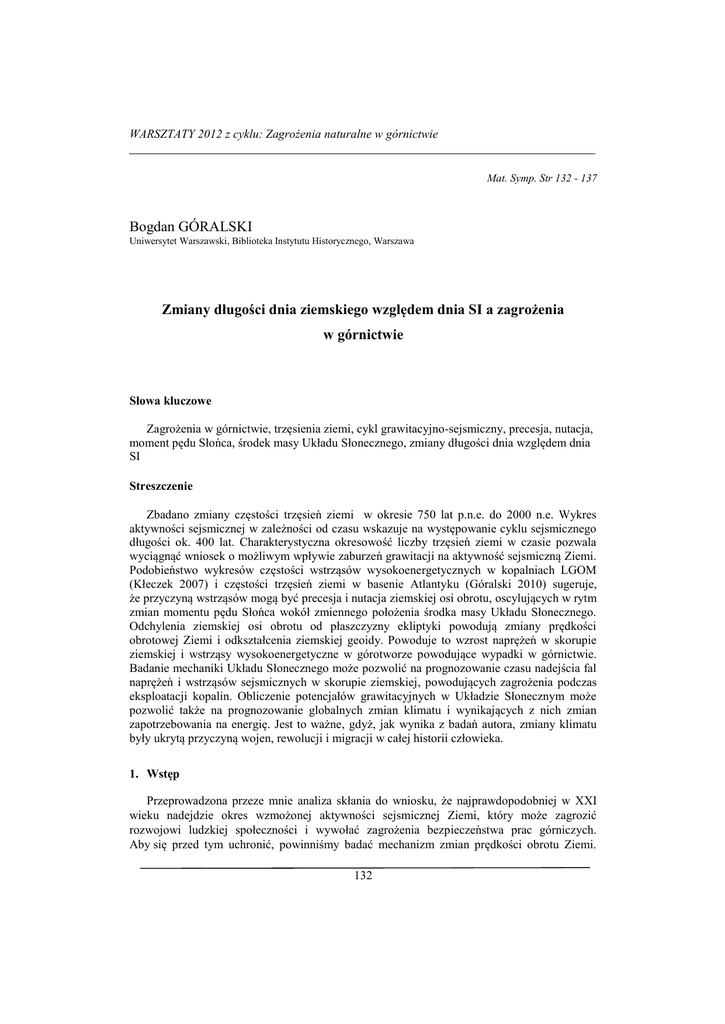 WARSZTATY 2012 z cyklu: Zagrożenia naturalne w górnictwie

Mat. Symp. Str 132 - 137

Bogdan GÓRALSKI
Uniwersytet Warszawski, Biblioteka Instytutu Historycznego, Warszawa

Zmiany długości dnia ziemskiego względem dnia SI a zagrożenia w górnictwie

Słowa kluczowe

Zagrożenia w górnictwie, trzęsienia ziemi, cykl grawitacyjno-sejsmiczny, precesja, nutacja, moment pędu Słońca, środek masy Układu Słonecznego, zmiany długości dnia względem dnia SI

Streszczenie

Zbadano zmiany częstości trzęsień ziemi w okresie 750 lat p.n.e. do 2000 n.e. Wykres aktywności sejsmicznej w zależności od czasu wskazuje na występowanie cyklu sejsmicznego długości ok. 400 lat. Charakterystyczna okresowość liczby trzęsień ziemi w czasie pozwala wyciągnąć wniosek o możliwym wpływie zaburzeń grawitacji na aktywność sejsmiczną Ziemi. Podobieństwo wykresów częstości wstrząsów wysokoenergetycznych w kopalniach LGOM (Kłeczek 2007) i częstości trzęsień ziemi w basenie Atlantyku (Góralski 2010) sugeruje, że przyczyną wstrząsów mogą być precesja i nutacja ziemskiej osi obrotu, oscylujących w rytm zmian momentu pędu Słońca wokół zmiennego położenia środka masy Układu Słonecznego. Odchylenia ziemskiej osi obrotu od płaszczyzny ekliptyki powodują zmiany prędkości obrotowej Ziemi i odkształcenia ziemskiej geoidy. Powoduje to wzrost naprężeń w skorupie ziemskiej i wstrząsy wysokoenergetyczne w górotworze powodujące wypadki w górnictwie. Badanie mechaniki Układu Słonecznego może pozwolić na prognozowanie czasu nadejścia fal naprężeń i wstrząsów sejsmicznych w skorupie ziemskiej, powodujących zagrożenia podczas eksploatacji kopalin. Obliczenie potencjałów grawitacyjnych w Układzie Słonecznym może pozwolić także na prognozowanie globalnych zmian klimatu i wynikających z nich zmian zapotrzebowania na energię. Jest to ważne, gdyż, jak wynika z badań autora, zmiany klimatu były ukrytą przyczyną wojen, rewolucji i migracji w całej historii człowieka.

1. Wstęp

Przeprowadzona przeze mnie analiza skłania do wniosku, że najprawdopodobniej w XXI wieku nadejdzie okres wzmożonej aktywności sejsmicznej Ziemi, który może zagrozić rozwojowi ludzkiej społeczności i wywołać zagrożenia bezpieczeństwa prac górniczych. Aby się przed tym uchronić, powinniśmy badać mechanizm zmian prędkości obrotu Ziemi.

132